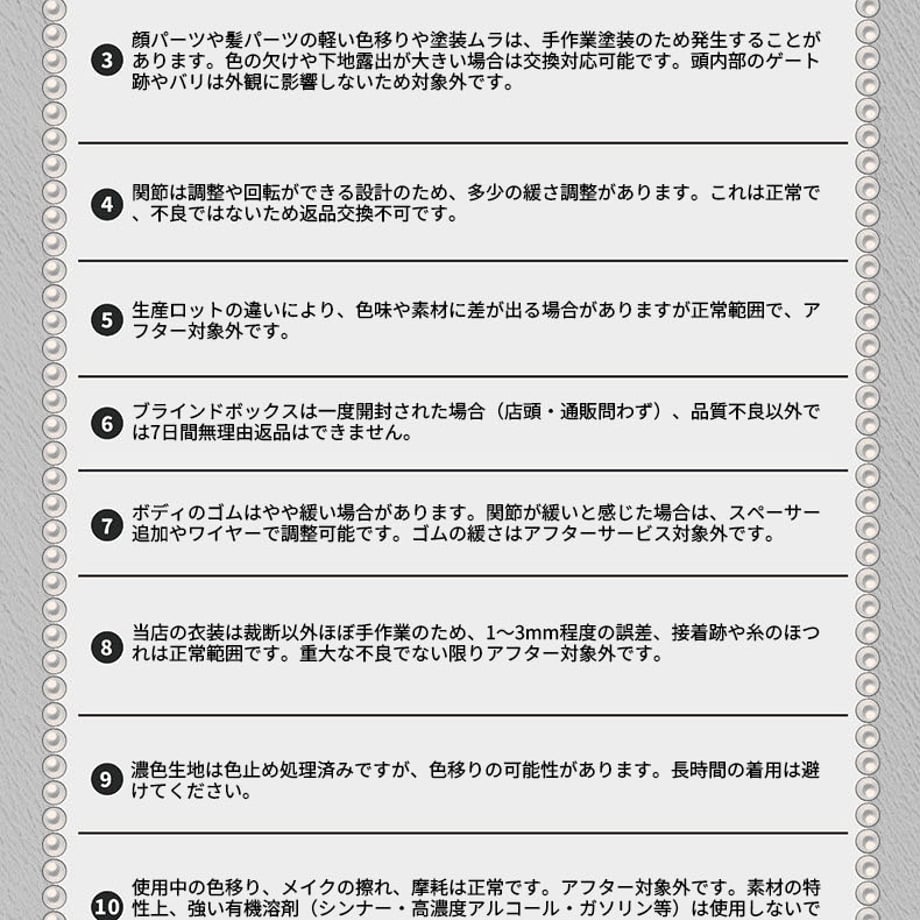 3 顔パーツや髪パーツの軽い色移りや塗装ムラは、手作業塗装のため発生することがあります。色の欠けや下地露出が大きい場合は交換対応可能です。頭内部のゲート跡やバリは外観に影響しないため対象外です。

4 関節は調整や回転ができる設計のため、多少の緩さ調整があります。これは正常で、不良ではないため返品交換不可です。

5 生産ロットの違いにより、色味や素材に差が出る場合がありますが正常範囲で、アフター対象外です。

6 ブラインドボックスは一度開封された場合（店頭・通販問わず）、品質不良以外では7日間無理由返品はできません。

7 ボディのゴムはやや緩い場合があります。関節が緩いと感じた場合は、スペーサー追加やワイヤーで調整可能です。ゴムの緩さはアフターサービス対象外です。

8 当店の衣装は裁断以外ほぼ手作業のため、1～3mm程度の誤差、接着跡や糸のほつれは正常範囲です。重大な不良でない限りアフター対象外です。

9 濃色生地は色止め処理済みですが、色移りの可能性があります。長時間の着用は避けてください。

10 使用中の色移り、メイクの擦れ、摩耗は正常です。アフター対象外です。素材の特性上、強い有機溶剤（シンナー・高濃度アルコール・ガソリン等）は使用しないで